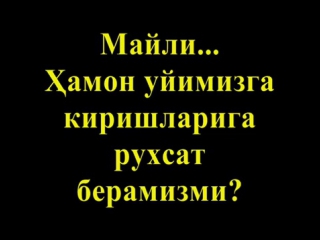 Майли...
Ҳамон уйимизга киришларига рухсат берамизми?